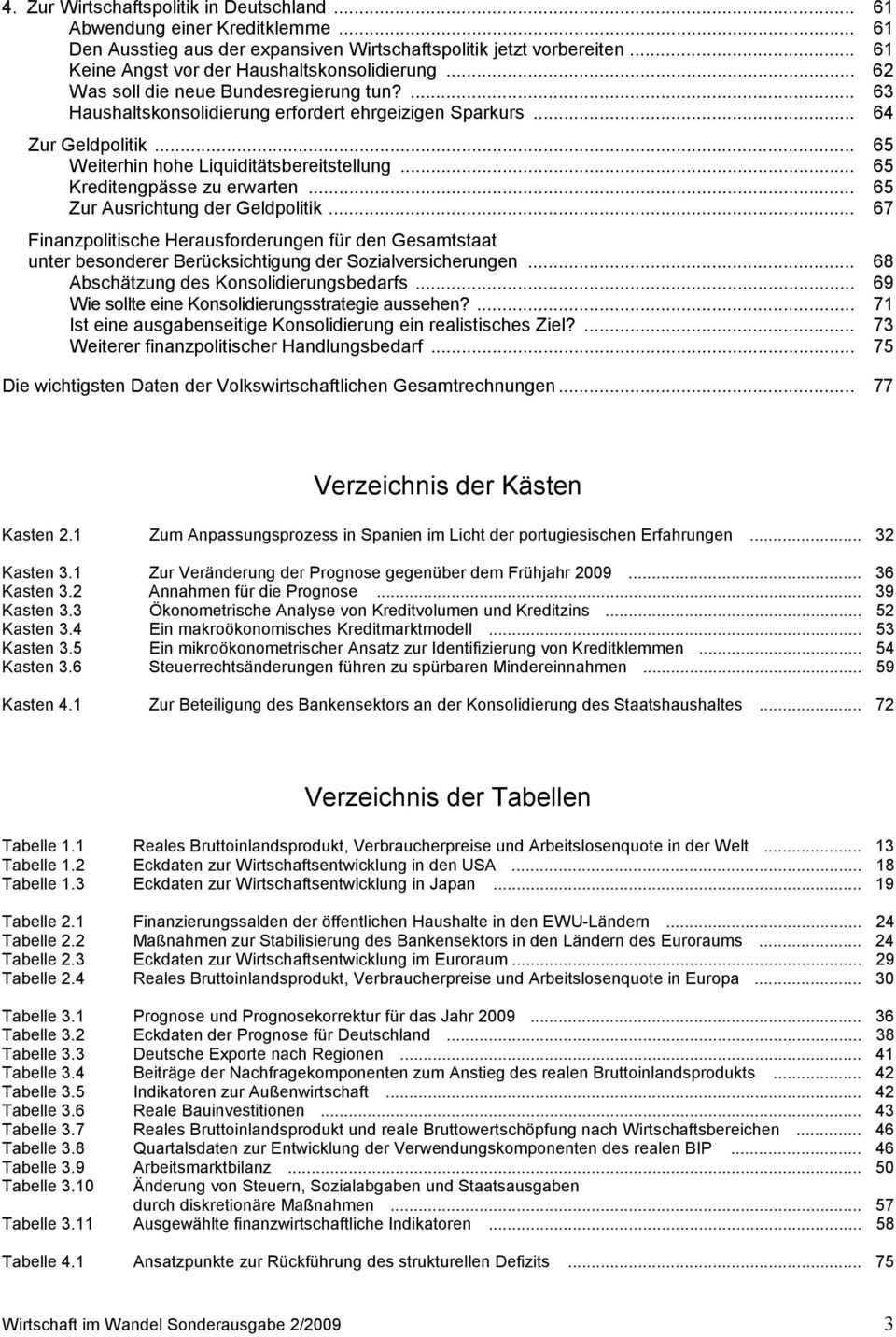 4. Zur Wirtschaftspolitik in Deutschland ... 61
Abwendung einer Kreditklemme ... 61
Den Ausstieg aus der expansiven Wirtschaftspolitik jetzt vorbereiten ... 61
Keine Angst vor der Haushaltskonsolidierung ... 62
Was soll die neue Bundesregierung tun? ... 63
Haushaltskonsolidierung erfordert ehrgeizigen Sparkurs ... 64

Zur Geldpolitik ... 65
Weiterhin hohe Liquiditätsbereitstellung ... 65
Kreditengpässe zu erwarten ... 65
Zur Ausrichtung der Geldpolitik ... 67

Finanzpolitische Herausforderungen für den Gesamtstaat unter besonderer Berücksichtigung der Sozialversicherungen ... 68
Abschätzung des Konsolidierungsbedarfs ... 69
Wie sollte eine Konsolidierungsstrategie aussehen? ... 71
Ist eine ausgabenseitige Konsolidierung ein realistisches Ziel? ... 73
Weiterer finanzpolitischer Handlungsbedarf ... 75

Die wichtigsten Daten der Volkswirtschaftlichen Gesamtrechnungen ... 77

Verzeichnis der Kästen

Kasten 2.1 Zum Anpassungsprozess in Spanien im Licht der portugiesischen Erfahrungen ... 32

Kasten 3.1 Zur Veränderung der Prognose gegenüber dem Frühjahr 2009 ... 36
Kasten 3.2 Annahmen für die Prognose ... 39
Kasten 3.3 Ökonometrische Analyse von Kreditvolumen und Kreditzins ... 52
Kasten 3.4 Ein makroökonomisches Kreditmarktmodell ... 53
Kasten 3.5 Ein mikroökonometrischer Ansatz zur Identifizierung von Kreditklemmen ... 54
Kasten 3.6 Steuerrechtsänderungen führen zu spürbaren Mindereinnahmen ... 59

Kasten 4.1 Zur Beteiligung des Bankensektors an der Konsolidierung des Staatshaushaltes ... 72

Verzeichnis der Tabellen

Tabelle 1.1 Reales Bruttoinlandsprodukt, Verbraucherpreise und Arbeitslosenquote in der Welt ... 13
Tabelle 1.2 Eckdaten zur Wirtschaftsentwicklung in den USA ... 18
Tabelle 1.3 Eckdaten zur Wirtschaftsentwicklung in Japan ... 19

Tabelle 2.1 Finanzierungssalden der öffentlichen Haushalte in den EWU-Ländern ... 24
Tabelle 2.2 Maßnahmen zur Stabilisierung des Bankensektors in den Ländern des Euroraums ... 24
Tabelle 2.3 Eckdaten zur Wirtschaftsentwicklung im Euroraum ... 29
Tabelle 2.4 Reales Bruttoinlandsprodukt, Verbraucherpreise und Arbeitslosenquote in Europa ... 30

Tabelle 3.1 Prognose und Prognosekorrektur für das Jahr 2009 ... 36
Tabelle 3.2 Eckdaten der Prognose für Deutschland ... 38
Tabelle 3.3 Deutsche Exporte nach Regionen ... 41
Tabelle 3.4 Beiträge der Nachfragekomponenten zum Anstieg des realen Bruttoinlandsprodukts ... 42
Tabelle 3.5 Indikatoren zur Außenwirtschaft ... 42
Tabelle 3.6 Reale Bauinvestitionen ... 43
Tabelle 3.7 Reales Bruttoinlandsprodukt und reale Bruttowertschöpfung nach Wirtschaftsbereichen ... 46
Tabelle 3.8 Quartalsdaten zur Entwicklung der Verwendungskomponenten des realen BIP ... 46
Tabelle 3.9 Arbeitsmarktbilanz ... 50
Tabelle 3.10 Änderung von Steuern, Sozialabgaben und Staatsausgaben durch diskretionäre Maßnahmen ... 57
Tabelle 3.11 Ausgewählte finanzwirtschaftliche Indikatoren ... 58

Tabelle 4.1 Ansatzpunkte zur Rückführung des strukturellen Defizits ... 75

Wirtschaft im Wandel Sonderausgabe 2/2009 3